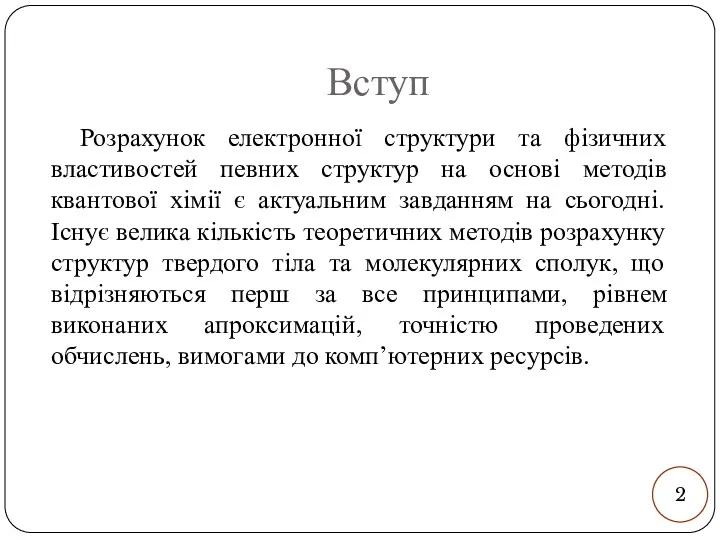 Вступ

Розрахунок електронної структури та фізичних властивостей певних структур на основі методів квантової хімії є актуальним завданням на сьогодні. Існує велика кількість теоретичних методів розрахунку структур твердого тіла та молекулярних сполук, що відрізняються перш за все принципами, рівнем виконаних апроксимацій, точністю проведених обчислень, вимогами до комп’ютерних ресурсів.

2